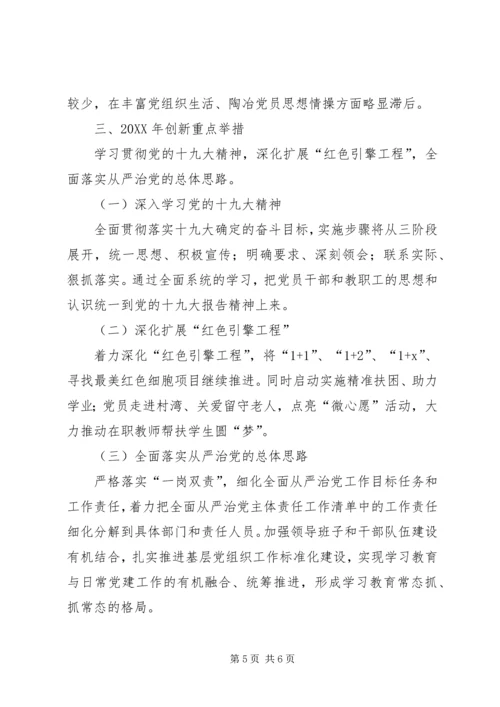 较少，在丰富党组织生活、陶冶党员思想情操方面略显滞后。

三、20XX 年创新重点举措

学习贯彻党的十九大精神，深化扩展“红色引擎工程”，全面落实从严治党的总体思路。

（一）深入学习党的十九大精神

全面贯彻落实十九大确定的奋斗目标，实施步骤将从三阶段展开，统一思想、积极宣传；明确要求、深刻领会；联系实际、狠抓落实。通过全面系统的学习，把党员干部和教职工的思想和认识统一到党的十九大报告精神上来。

（二）深化扩展“红色引擎工程”

着力深化“红色引擎工程”，将“1+1”、“1+2”、“1+x”、寻找最美红色细胞项目继续推进。同时启动实施精准扶困、助力学业；党员走进村湾、关爱留守老人，点亮“微心愿”活动，大力推动在职教师帮扶学生圆“梦”。

（三）全面落实从严治党的总体思路

严格落实“一岗双责”，细化全面从严治党工作目标任务和工作责任，着力把全面从严治党主体责任工作清单中的工作责任细化分解到具体部门和责任人员。加强领导班子和干部队伍建设有机结合，扎实推进基层党组织工作标准化建设，实现学习教育与日常党建工作的有机融合、统筹推进，形成学习教育常态抓、抓常态的格局。

第 5 页 共 6 页